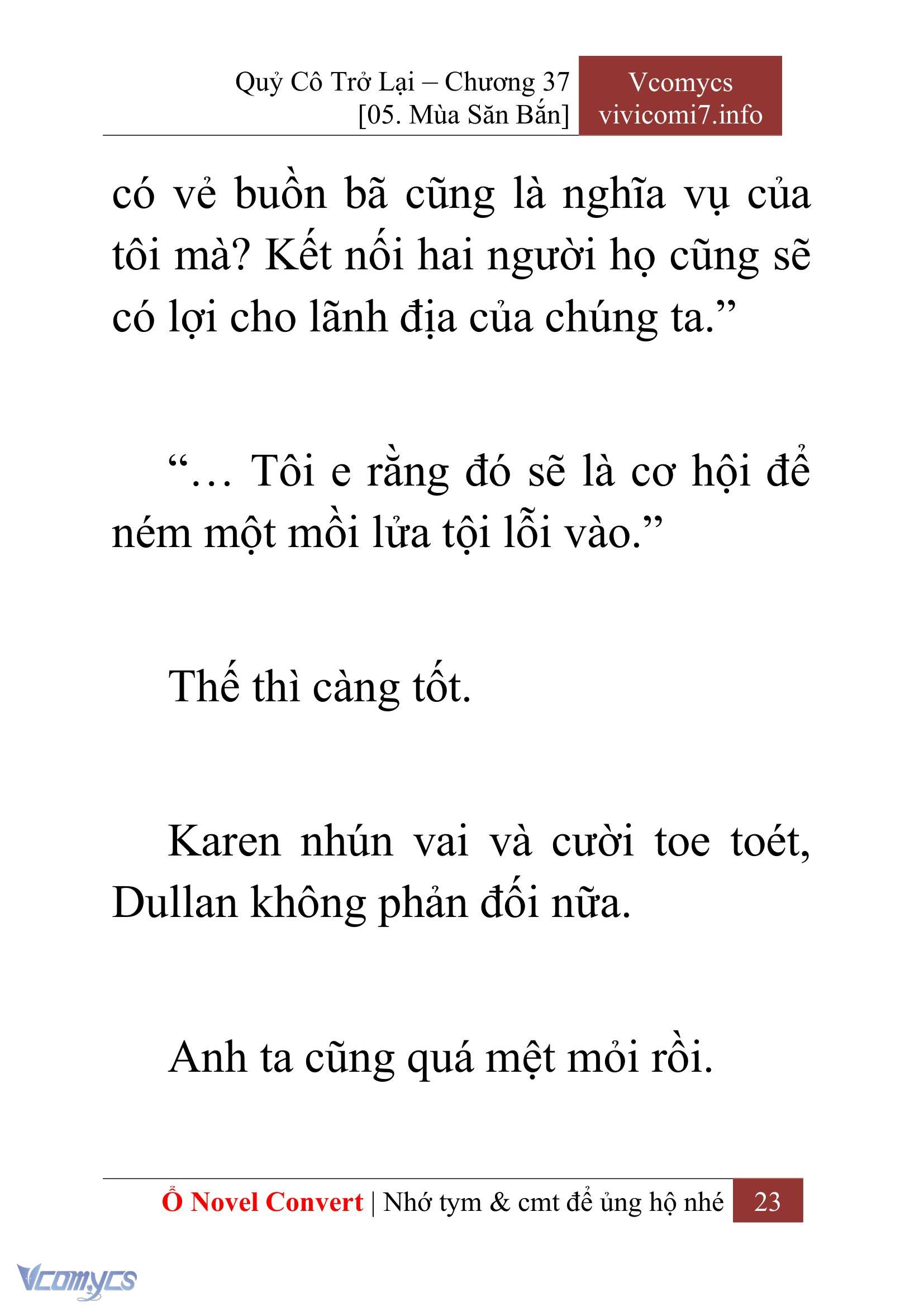 Quỷ Cô Trở Lại – Chương 37
[05. Mùa Săn Bắn]

Vcomycs
vivicomi7.info

có vẻ buồn bã cũng là nghĩa vụ của tôi mà? Kết nối hai người họ cũng sẽ có lợi cho lãnh địa của chúng ta.”

“… Tôi e rằng đó sẽ là cơ hội để ném một mồi lửa tội lỗi vào.”

Thế thì càng tốt.

Karen nhún vai và cười toe toét, Dullan không phản đối nữa.

Anh ta cũng quá mệt mỏi rồi.

Ổ Novel Convert | Nhớ tym & cmt để ủng hộ nhé 23

Vcomycs